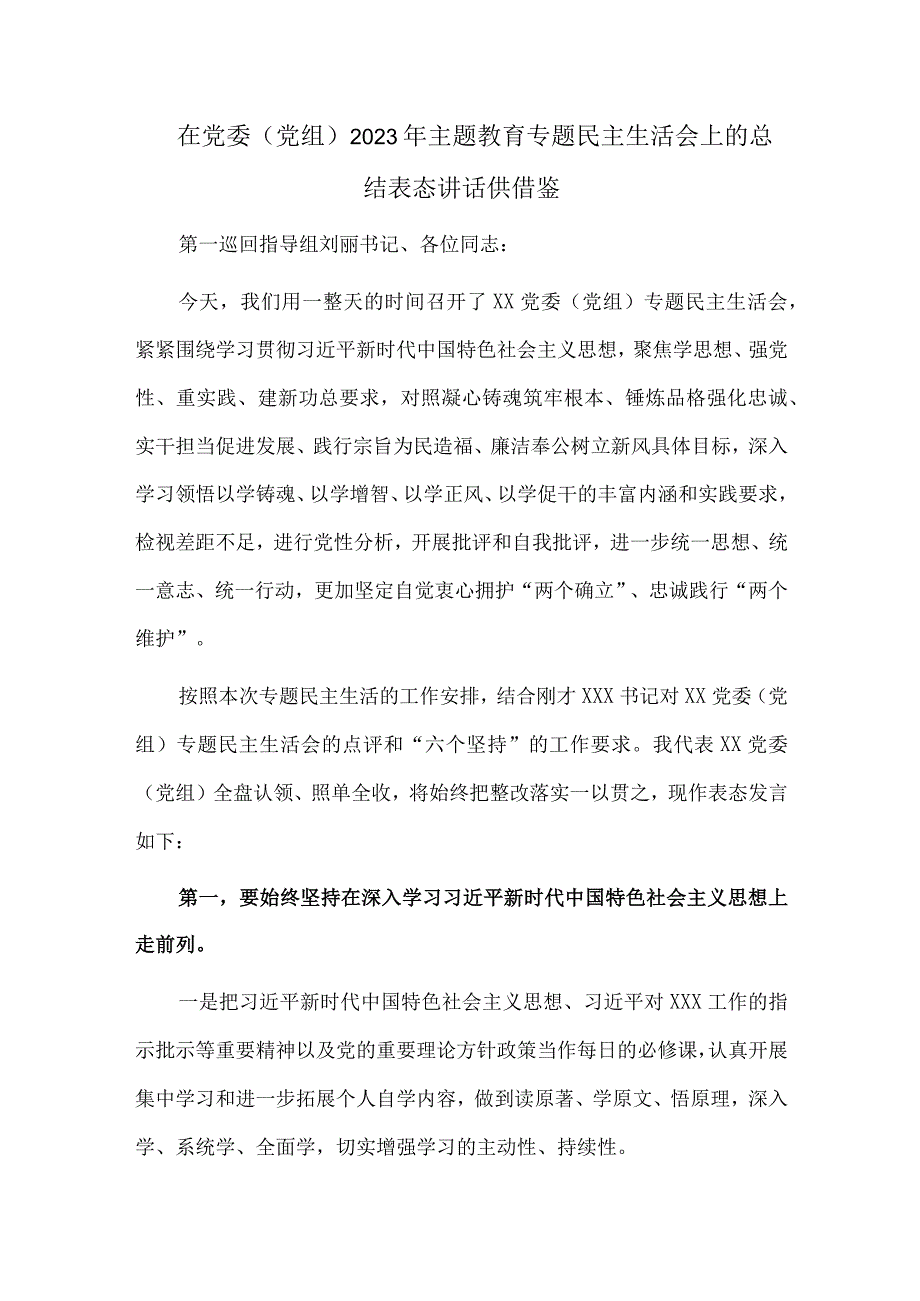 在党委（党组）2023年主题教育专题民主生活会上的总结表态讲话供借鉴

第一巡回指导组刘丽书记、各位同志：

今天，我们用一整天的时间召开了XX党委（党组）专题民主生活会，紧紧围绕学习贯彻习近平新时代中国特色社会主义思想，聚焦学思想、强党性、重实践、建新功总要求，对照凝心铸魂筑牢根本、锤炼品格强化忠诚、实干担当促进发展、践行宗旨为民造福、廉洁奉公树立新风具体目标，深入学习领悟以学铸魂、以学增智、以学正风、以学促干的丰富内涵和实践要求，检视差距不足，进行党性分析，开展批评和自我批评，进一步统一思想、统一意志、统一行动，更加坚定自觉衷心拥护“两个确立”、忠诚践行“两个维护”。

按照本次专题民主生活的工作安排，结合刚才XXX书记对XX党委（党组）专题民主生活会的点评和“六个坚持”的工作要求。我代表XX党委（党组）全盘认领、照单全收，将始终把整改落实一以贯之，现作表态发言如下：

第一，要始终坚持在深入学习习近平新时代中国特色社会主义思想上走前列。

一是把习近平新时代中国特色社会主义思想、习近平对XXX工作的指示批示等重要精神以及党的重要理论方针政策当作每日的必修课，认真开展集中学习和进一步拓展个人自学内容，做到读原著、学原文、悟原理，深入学、系统学、全面学，切实增强学习的主动性、持续性。